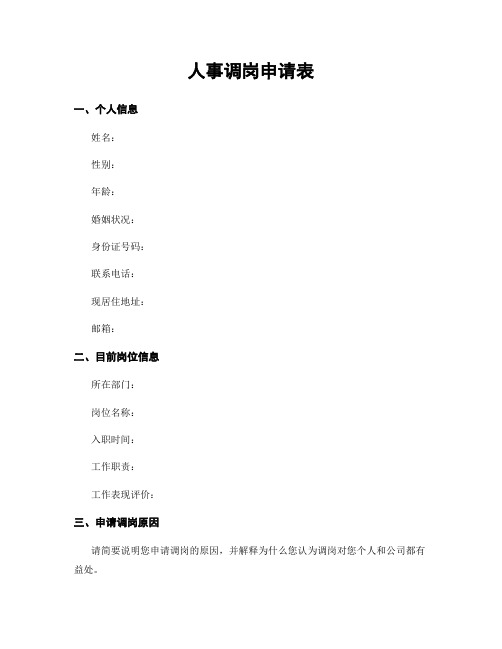 人事调岗申请表

一、个人信息

姓名：

性别：

年龄：

婚姻状况：

身份证号码：

联系电话：

现居住地址：

邮箱：

二、目前岗位信息

所在部门：

岗位名称：

入职时间：

工作职责：

工作表现评价：

三、申请调岗原因

请简要说明您申请调岗的原因，并解释为什么您认为调岗对您个人和公司都有益处。